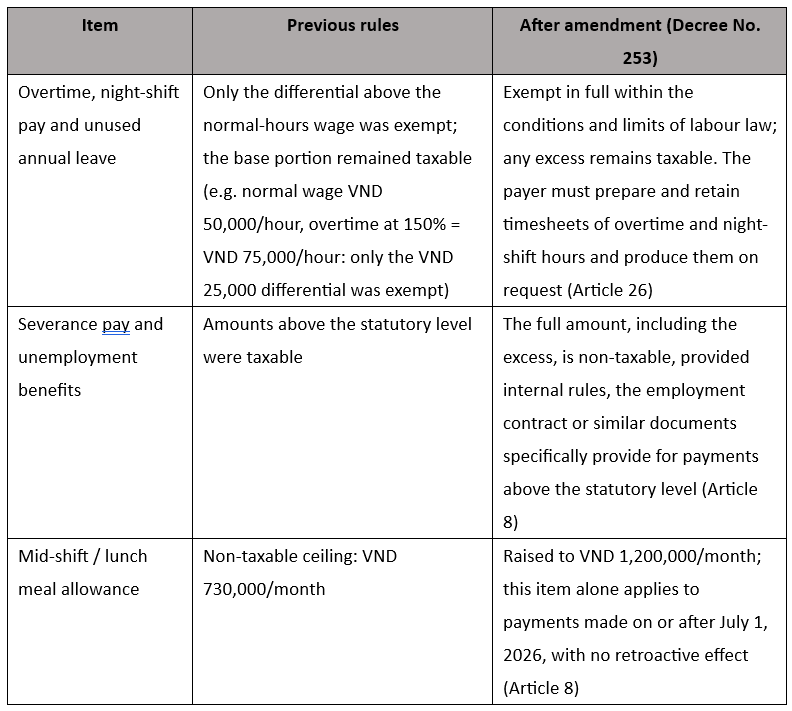 | Item | Previous rules | After amendment (Decree No. 253) |
|---|---|---|
| Overtime, night-shift pay and unused annual leave | Only the differential above the normal-hours wage was exempt; the base portion remained taxable (e.g. normal wage VND 50,000/hour, overtime at 150% = VND 75,000/hour: only the VND 25,000 differential was exempt) | Exempt in full within the conditions and limits of labour law; any excess remains taxable. The payer must prepare and retain timesheets of overtime and night-shift hours and produce them on request (Article 26) |
| Severance pay and unemployment benefits | Amounts above the statutory level were taxable | The full amount, including the excess, is non-taxable, provided internal rules, the employment contract or similar documents specifically provide for payments above the statutory level (Article 8) |
| Mid-shift / lunch meal allowance | Non-taxable ceiling: VND 730,000/month | Raised to VND 1,200,000/month; this item alone applies to payments made on or after July 1, 2026, with no retroactive effect (Article 8) |